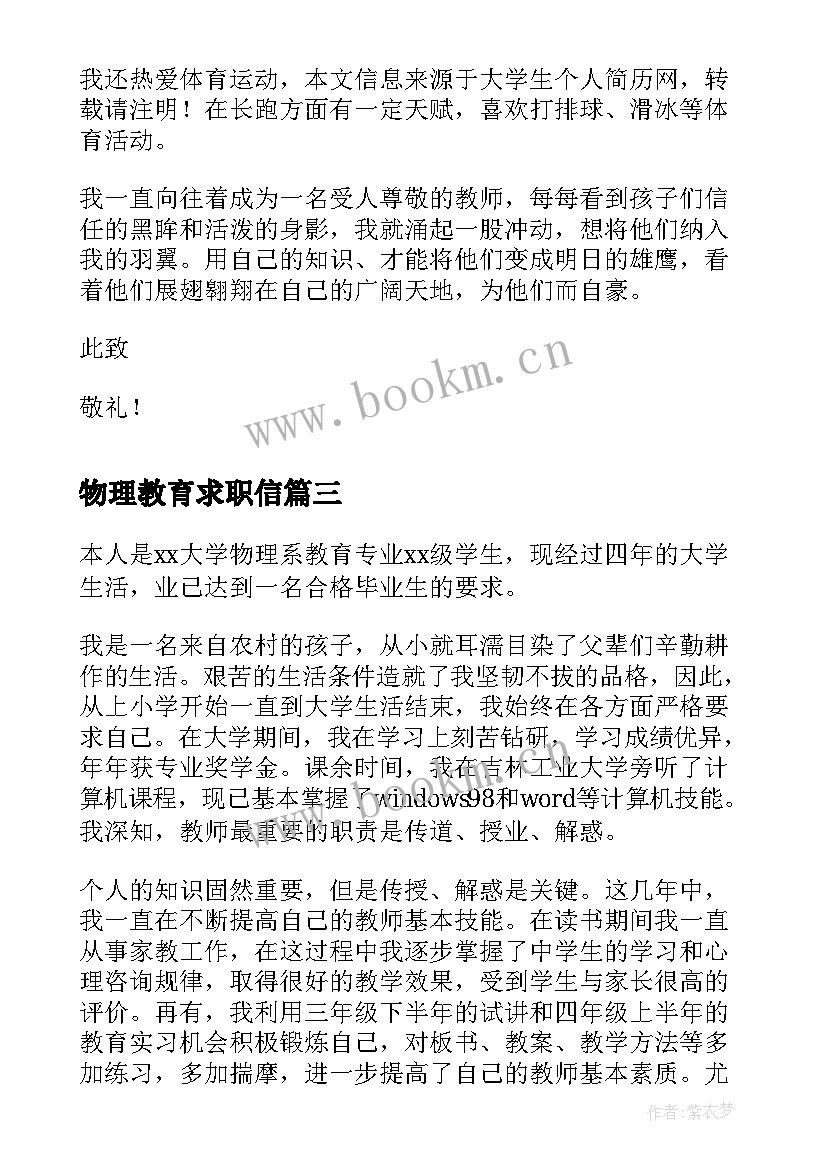 我还热爱体育运动，本文信息来源于大学生个人简历网，转载请注明！在长跑方面有一定天赋，喜欢打排球、滑冰等体育活动。

我一直向往着成为一名受人尊敬的教师，每每看到孩子们信任的黑眸和活泼的身影，我就涌起一股冲动，想将他们纳入我的羽翼。用自己的知识、才能将他们变成明日的雄鹰，看着他们展翅翱翔在自己的广阔天地，为他们而自豪。

此致

敬礼！

www.bookm.cn

物理教育求职信篇三

本人是xx大学物理系教育专业xx级学生，现经过四年的大学生活，业已达到一名合格毕业生的要求。

我是一名来自农村的孩子，从小就耳濡目染了父辈们辛勤耕作的生活。艰苦的生活条件造就了我坚韧不拔的品格，因此，从上小学开始一直到大学生活结束，我始终在各方面严格要求自己。在大学期间，我在学习上刻苦钻研，学习成绩优异，年年获专业奖学金。课余时间，我在吉林工业大学旁听了计算机课程，现已基本掌握了windows98和word等计算机技能。我深知，教师最重要的职责是传道、授业、解惑。

个人的知识固然重要，但是传授、解惑是关键。这几年中，我一直在不断提高自己的教师基本技能。在读书期间我一直从事家教工作，在这过程中我逐步掌握了中学生的学习和心理咨询规律，取得很好的教学效果，受到学生与家长很高的评价。再有，我利用三年级下半年的试讲和四年级上半年的教育实习机会积极锻炼自己，对板书、教案、教学方法等多加练习，多加揣摩，进一步提高了自己的教师基本素质。尤

作者：紫衣梦